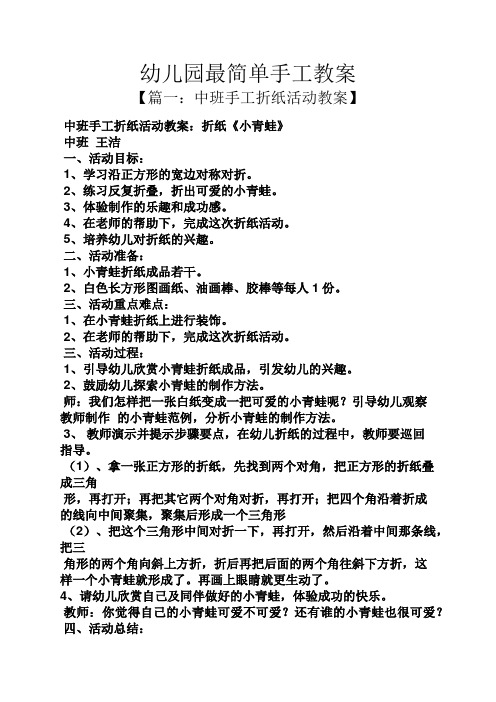 幼儿园最简单手工教案
【篇一：中班手工折纸活动教案】

中班手工折纸活动教案：折纸《小青蛙》
中班 王洁
一、活动目标：
1、学习沿正方形的宽边对称对折。
2、练习反复折叠，折出可爱的小青蛙。
3、体验制作的乐趣和成功感。
4、在老师的帮助下，完成这次折纸活动。
5、培养幼儿对折纸的兴趣。
二、活动准备：
1、小青蛙折纸成品若干。
2、白色长方形图画纸、油画棒、胶棒等每人 1 份。
三、活动重点难点：
1、在小青蛙折纸上进行装饰。
2、在老师的帮助下，完成这次折纸活动。
三、活动过程：
1、引导幼儿欣赏小青蛙折纸成品，引发幼儿的兴趣。
2、鼓励幼儿探索小青蛙的制作方法。
师：我们怎样把一张白纸变成一把可爱的小青蛙呢？引导幼儿观察教师制作 的小青蛙范例，分析小青蛙的制作方法。
3、 教师演示并提示步骤要点，在幼儿折纸的过程中，教师要巡回指导。
（1）、拿一张正方形的折纸，先找到两个对角，把正方形的折纸叠成三角
形，再打开；再把其它两个对角对折，再打开；把四个角沿着折成的线向中间聚集，聚集后形成一个三角形
（2）、把这个三角形中间对折一下，再打开，然后沿着中间那条线，把三
角形的两个角向斜上方折，折后再把后面的两个角往斜下方折，这样一个小青蛙就形成了。再画上眼睛就更生动了。
4、请幼儿欣赏自己及同伴做好的小青蛙，体验成功的快乐。
教师：你觉得自己的小青蛙可爱不可爱？还有谁的小青蛙也很可爱？
四、活动总结：